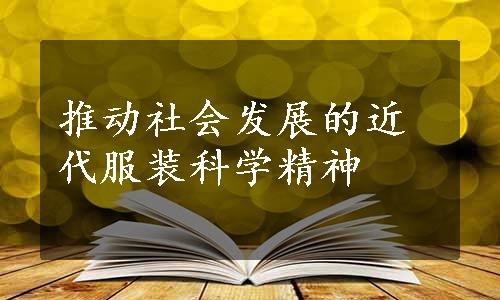 推动社会发展的近代服装科学精神